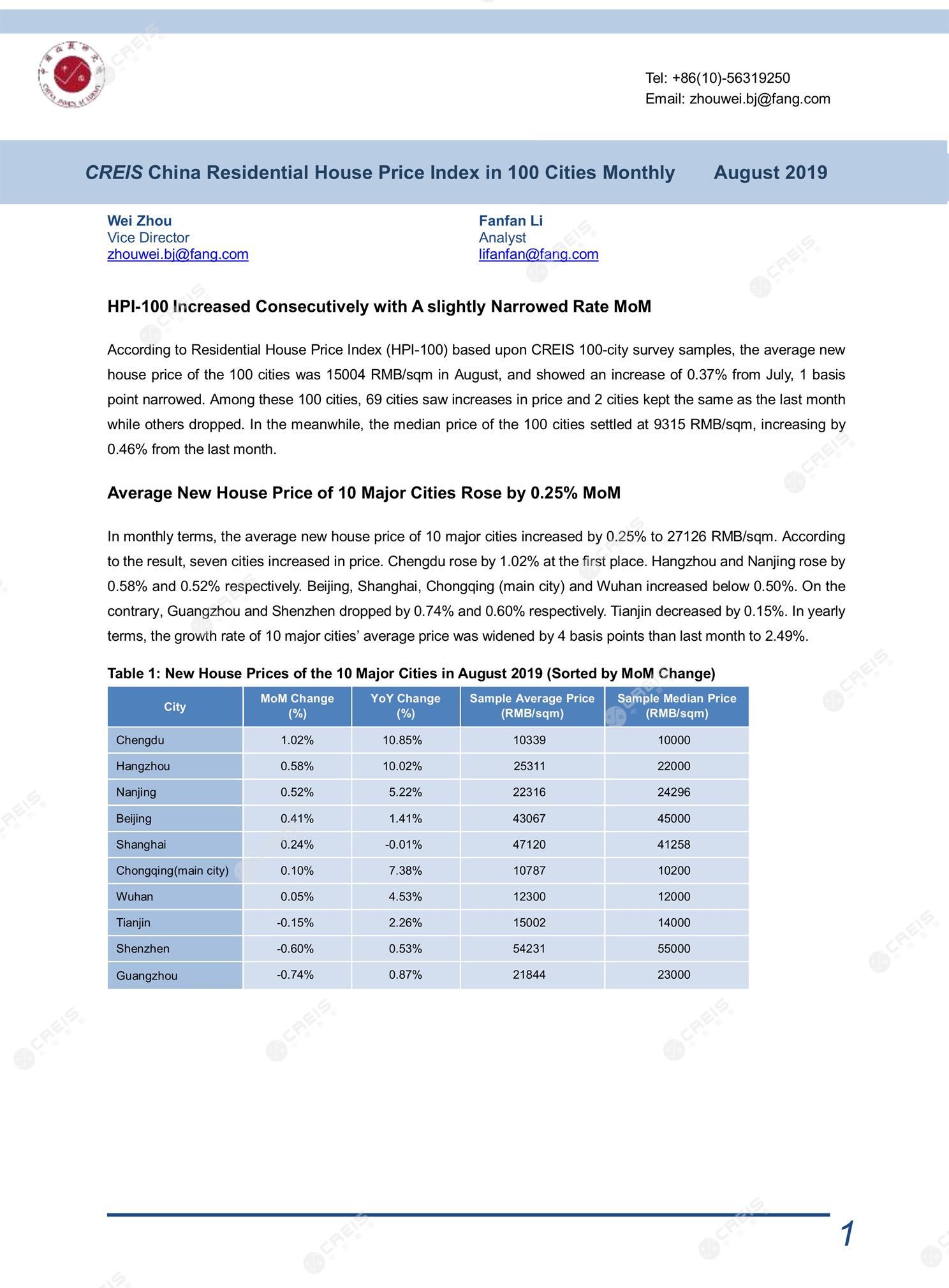 Tel: +86(10)-56319250
Email: zhouwei.bj@fang.com

CREIS China Residential House Price Index in 100 Cities Monthly August 2019

Wei Zhou
Vice Director
zhouwei.bj@fang.com

Fanfan Li
Analyst
lifanfan@fang.com

HPI-100 Increased Consecutively with A slightly Narrowed Rate MoM

According to Residential House Price Index (HPI-100) based upon CREIS 100-city survey samples, the average new house price of the 100 cities was 15004 RMB/sqm in August, and showed an increase of 0.37% from July, 1 basis point narrowed. Among these 100 cities, 69 cities saw increases in price and 2 cities kept the same as the last month while others dropped. In the meanwhile, the median price of the 100 cities settled at 9315 RMB/sqm, increasing by 0.46% from the last month.

Average New House Price of 10 Major Cities Rose by 0.25% MoM

In monthly terms, the average new house price of 10 major cities increased by 0.25% to 27126 RMB/sqm. According to the result, seven cities increased in price. Chengdu rose by 1.02% at the first place. Hangzhou and Nanjing rose by 0.58% and 0.52% respectively. Beijing, Shanghai, Chongqing (main city) and Wuhan increased below 0.50%. On the contrary, Guangzhou and Shenzhen dropped by 0.74% and 0.60% respectively. Tianjin decreased by 0.15%. In yearly terms, the growth rate of 10 major cities' average price was widened by 4 basis points than last month to 2.49%.

Table 1: New House Prices of the 10 Major Cities in August 2019 (Sorted by MoM Change)

| City | MoM Change (%) | YoY Change (%) | Sample Average Price (RMB/sqm) | Sample Median Price (RMB/sqm) |
|---|---|---|---|---|
| Chengdu | 1.02% | 10.85% | 10339 | 10000 |
| Hangzhou | 0.58% | 10.02% | 25311 | 22000 |
| Nanjing | 0.52% | 5.22% | 22316 | 24296 |
| Beijing | 0.41% | 1.41% | 43067 | 45000 |
| Shanghai | 0.24% | -0.01% | 47120 | 41258 |
| Chongqing(main city) | 0.10% | 7.38% | 10787 | 10200 |
| Wuhan | 0.05% | 4.53% | 12300 | 12000 |
| Tianjin | -0.15% | 2.26% | 15002 | 14000 |
| Shenzhen | -0.60% | 0.53% | 54231 | 55000 |
| Guangzhou | -0.74% | 0.87% | 21844 | 23000 |

1